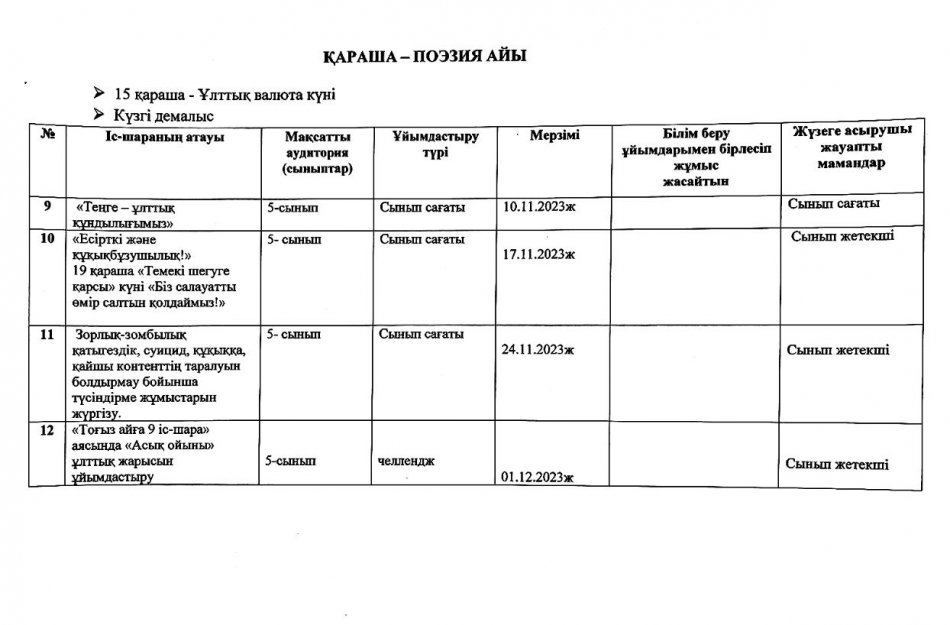 ҚАРАША – ПОЭЗИЯ АЙЫ

➢ 15 қараша - Ұлттық валюта күні
➢ Күзгі демалыс

| № | Іс-шараның атауы | Мақсатты аудитория (сыныптар) | Ұйымдастыру түрі | Мерзімі | Білім беру ұйымдарымен бірлесіп жұмыс жасайтын | Жүзеге асырушы жауапты мамандар |
|---|---|---|---|---|---|---|
| 9 | «Теңге – ұлттық құндылығымыз» | 5-сынып | Сынып сағаты | 10.11.2023ж |  | Сынып сағаты |
| 10 | «Есірткі және құқықбұзушылық!» 19 қараша «Темекі шегуге қарсы» күні «Біз салауатты өмір салтын қолдаймыз!» | 5- сынып | Сынып сағаты | 17.11.2023ж |  | Сынып жетекші |
| 11 | Зорлық-зомбылық қатыгездік, суицид, құқыққа, қайшы контенттің таралуын болдырмау бойынша түсіндірме жұмыстарын жүргізу. | 5- сынып | Сынып сағаты | 24.11.2023ж |  | Сынып жетекші |
| 12 | «Тоғыз айға 9 іс-шара» аясында «Асық ойыны» ұлттық жарысын ұйымдастыру | 5-сынып | челлендж | 01.12.2023ж |  | Сынып жетекші |